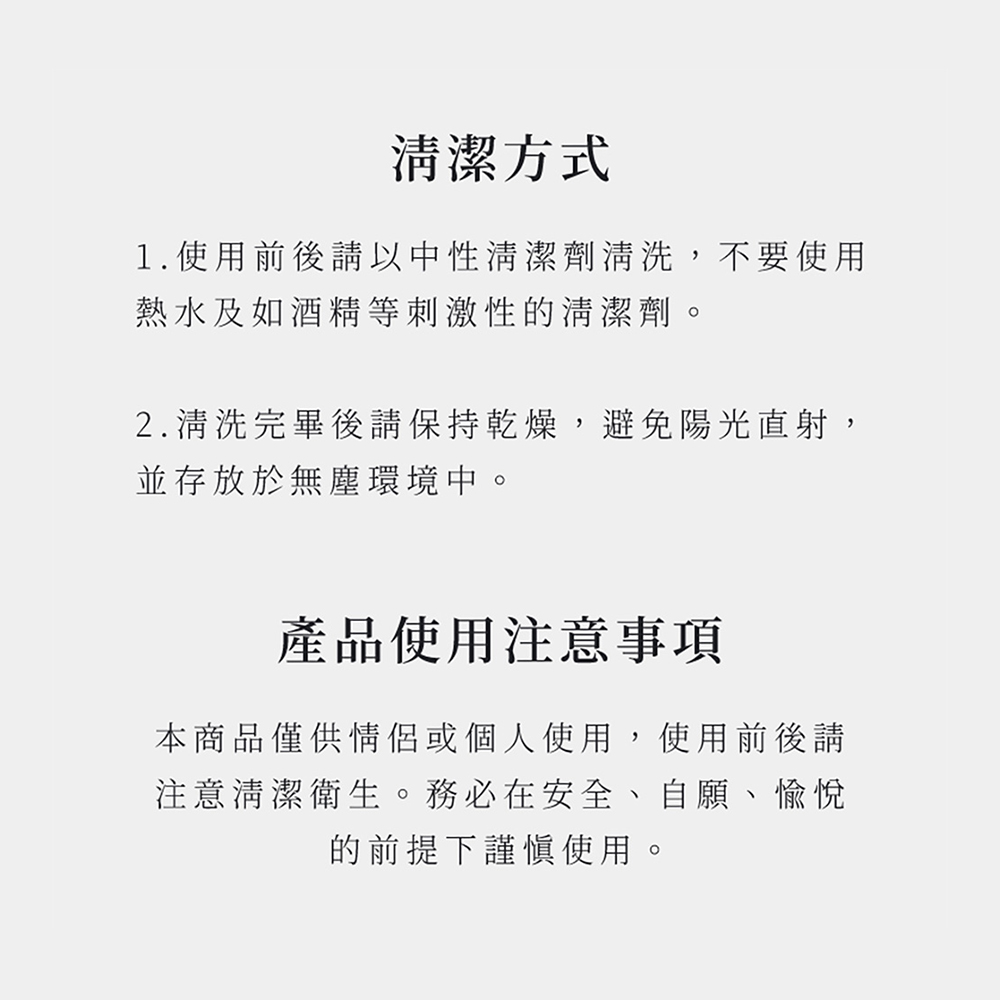 清潔方式

1.使用前後請以中性清潔劑清洗，不要使用熱水及如酒精等刺激性的清潔劑。

2.清洗完畢後請保持乾燥，避免陽光直射，並存放於無塵環境中。

產品使用注意事項

本商品僅供情侶或個人使用，使用前後請注意清潔衛生。務必在安全、自願、愉悅的前提下謹慎使用。